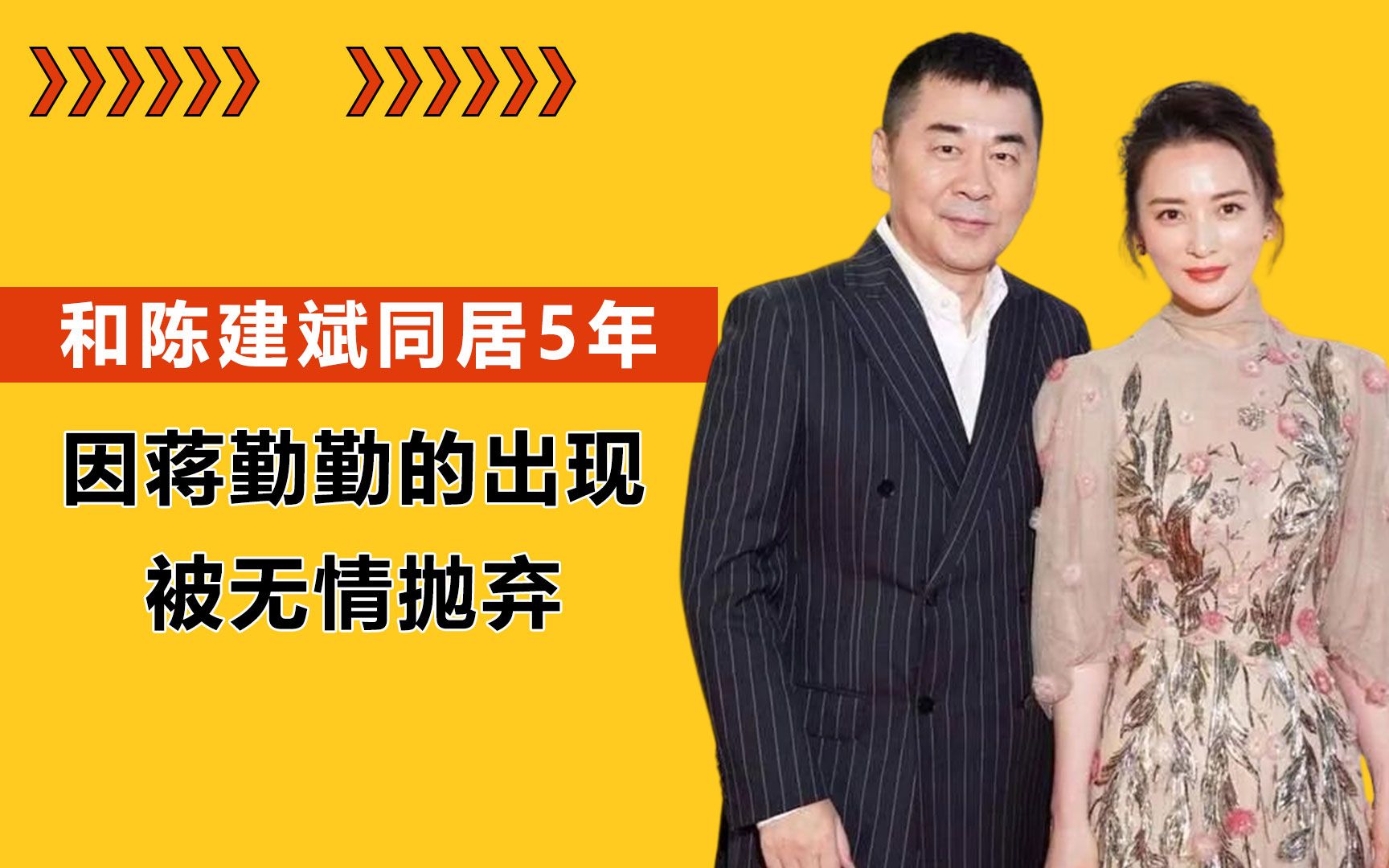 和陈建斌同居5年

因蒋勤勤的出现

被无情抛弃